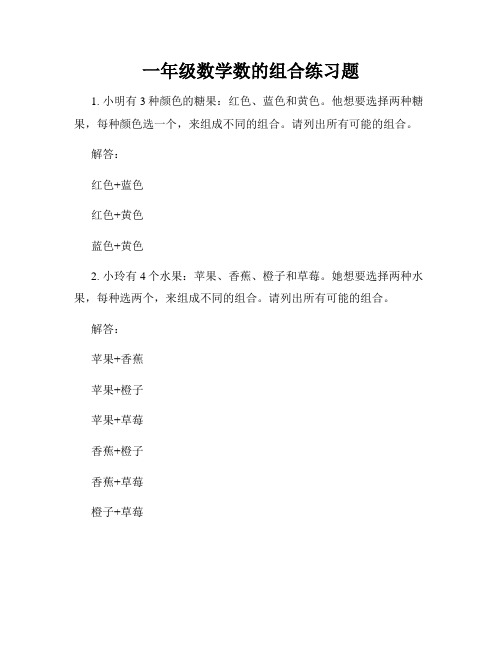 一年级数学数的组合练习题

1. 小明有 3 种颜色的糖果：红色、蓝色和黄色。他想要选择两种糖果，每种颜色选一个，来组成不同的组合。请列出所有可能的组合。

解答：

红色+蓝色

红色+黄色

蓝色+黄色

2. 小玲有 4 个水果：苹果、香蕉、橙子和草莓。她想要选择两种水果，每种选两个，来组成不同的组合。请列出所有可能的组合。

解答：

苹果+香蕉

苹果+橙子

苹果+草莓

香蕉+橙子

香蕉+草莓

橙子+草莓